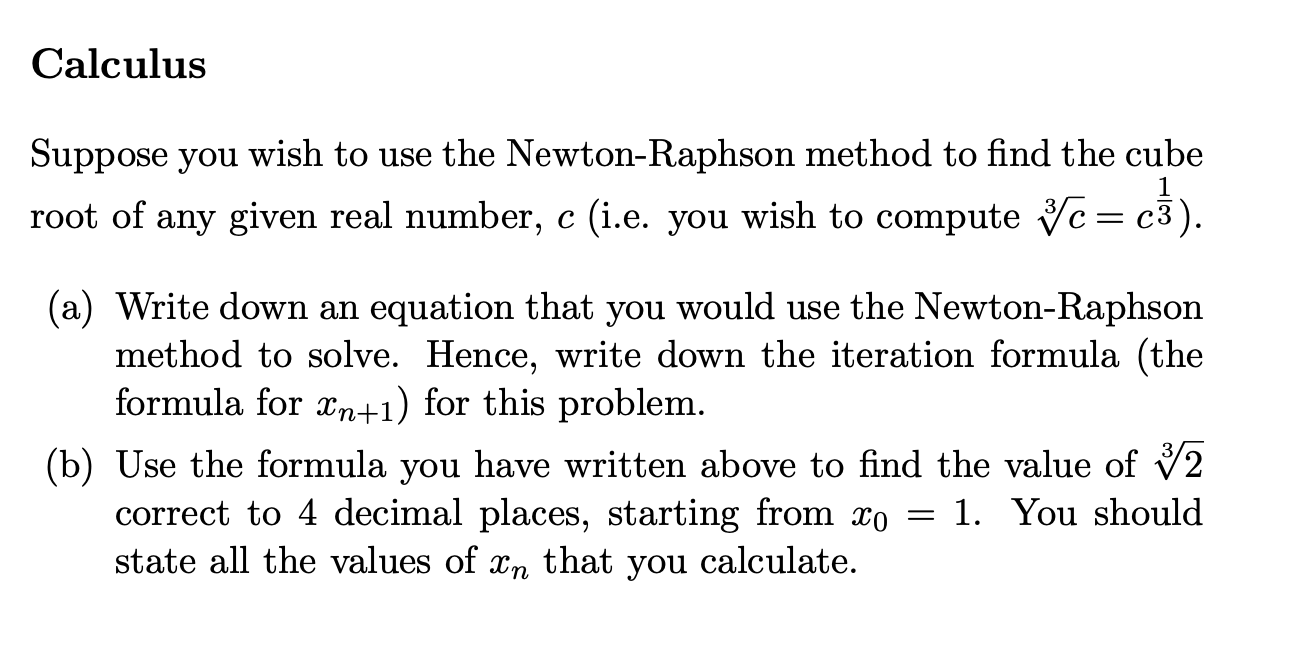 Calculus

Suppose you wish to use the Newton-Raphson method to find the cube root of any given real number, $c$ (i.e. you wish to compute $\sqrt[3]{c} = c^{\frac{1}{3}}$).

(a) Write down an equation that you would use the Newton-Raphson method to solve. Hence, write down the iteration formula (the formula for $x_{n+1}$) for this problem.

(b) Use the formula you have written above to find the value of $\sqrt[3]{2}$ correct to 4 decimal places, starting from $x_0 = 1$. You should state all the values of $x_n$ that you calculate.